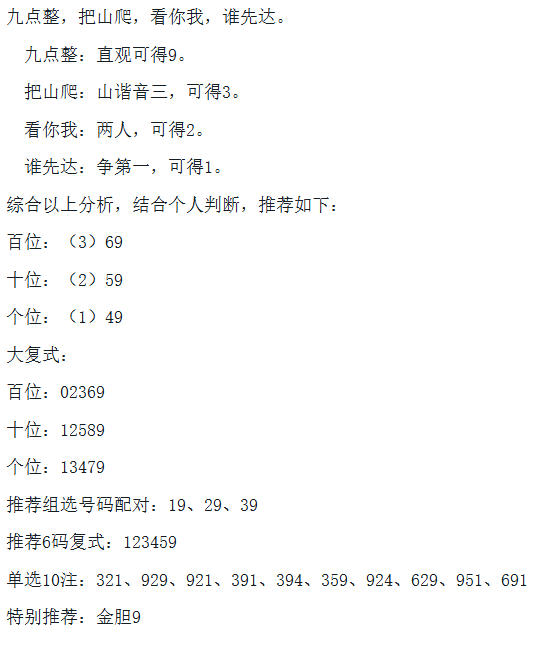 九点整，把山爬，看你我，谁先达。

九点整：直观可得9。

把山爬：山谐音三，可得3。

看你我：两人，可得2。

谁先达：争第一，可得1。

综合以上分析，结合个人判断，推荐如下：

百位：（3）69

十位：（2）59

个位：（1）49

大复式：

百位：02369

十位：12589

个位：13479

推荐组选号码配对：19、29、39

推荐6码复式：123459

单选10注：321、929、921、391、394、359、924、629、951、691

特别推荐：金胆9